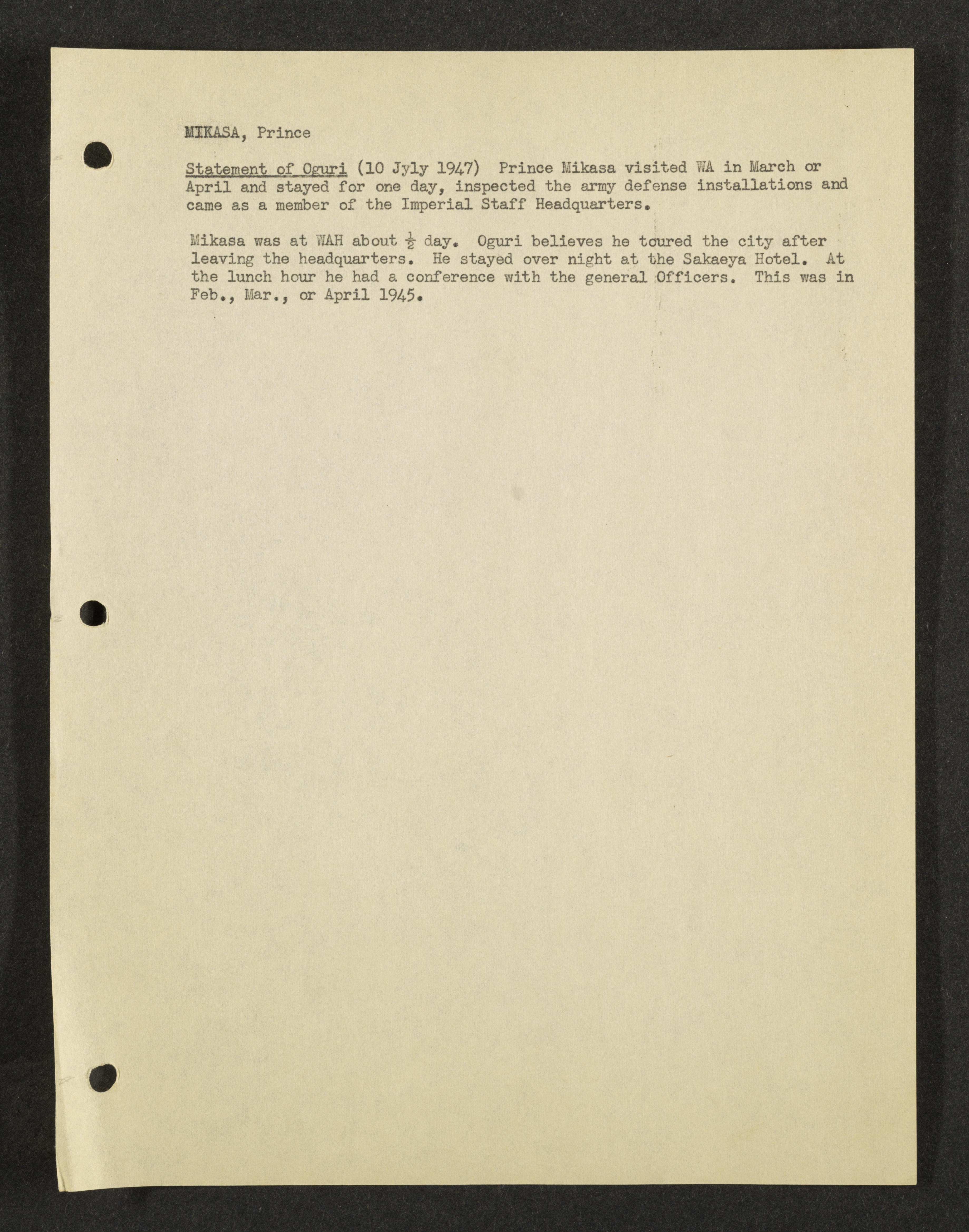 MIKASA, Prince

Statement of Oguri (10 Jyly 1947) Prince Mikasa visited WA in March or April and stayed for one day, inspected the army defense installations and came as a member of the Imperial Staff Headquarters.

Mikasa was at WAH about $\frac{1}{2}$ day. Oguri believes he toured the city after leaving the headquarters. He stayed over night at the Sakaeya Hotel. At the lunch hour he had a conference with the general Officers. This was in Feb., Mar., or April 1945.